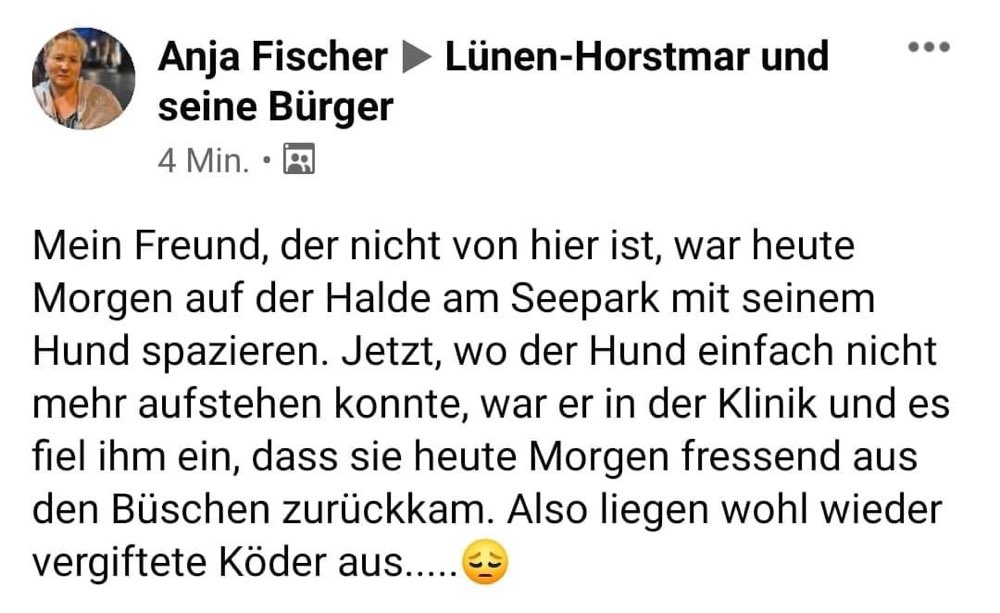 Anja Fischer ▶ Lünen-Horstmar und seine Bürger
4 Min. •

Mein Freund, der nicht von hier ist, war heute Morgen auf der Halde am Seepark mit seinem Hund spazieren. Jetzt, wo der Hund einfach nicht mehr aufstehen konnte, war er in der Klinik und es fiel ihm ein, dass sie heute Morgen fressend aus den Büschen zurückkam. Also liegen wohl wieder vergiftete Köder aus.....😔